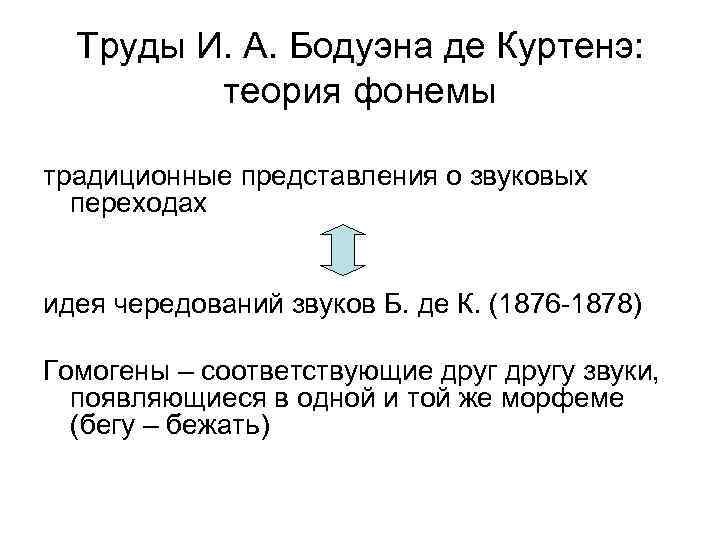 Труды И. А. Бодуэна де Куртенэ: теория фонемы

традиционные представления о звуковых переходах

идея чередований звуков Б. де К. (1876-1878)

Гомогены – соответствующие друг другу звуки, появляющиеся в одной и той же морфеме (бегу – бежать)